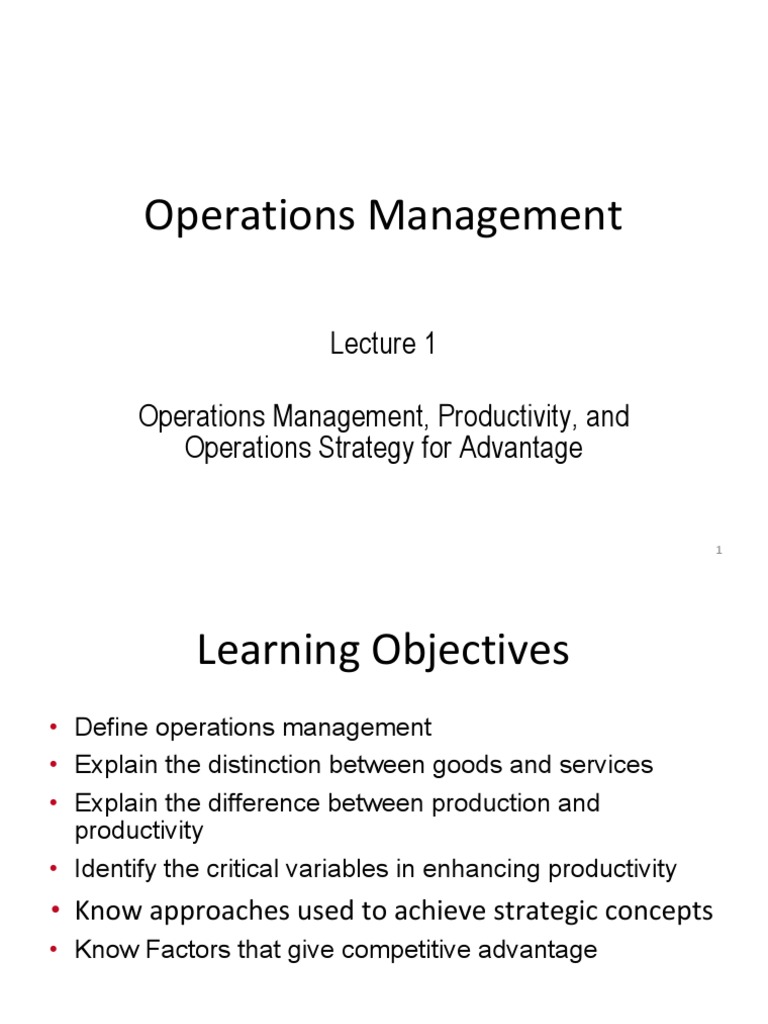 Operations Management

Lecture 1

Operations Management, Productivity, and Operations Strategy for Advantage

1

Learning Objectives

• Define operations management
• Explain the distinction between goods and services
• Explain the difference between production and productivity
• Identify the critical variables in enhancing productivity
• Know approaches used to achieve strategic concepts
• Know Factors that give competitive advantage